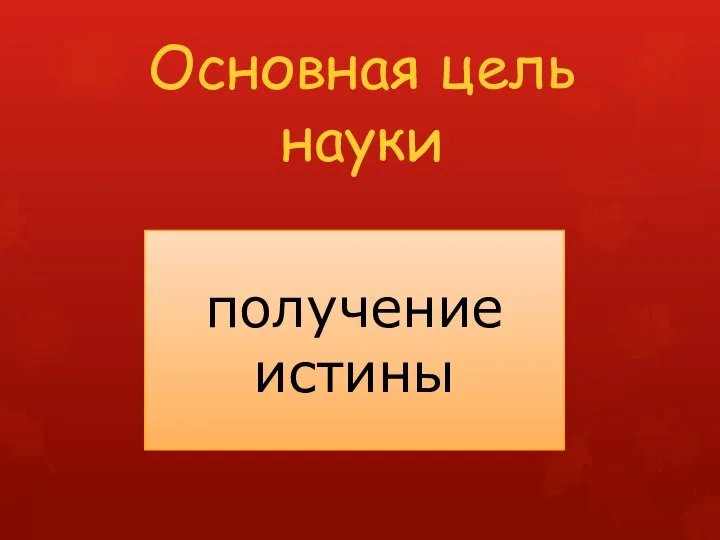 Основная цель науки

получение истины